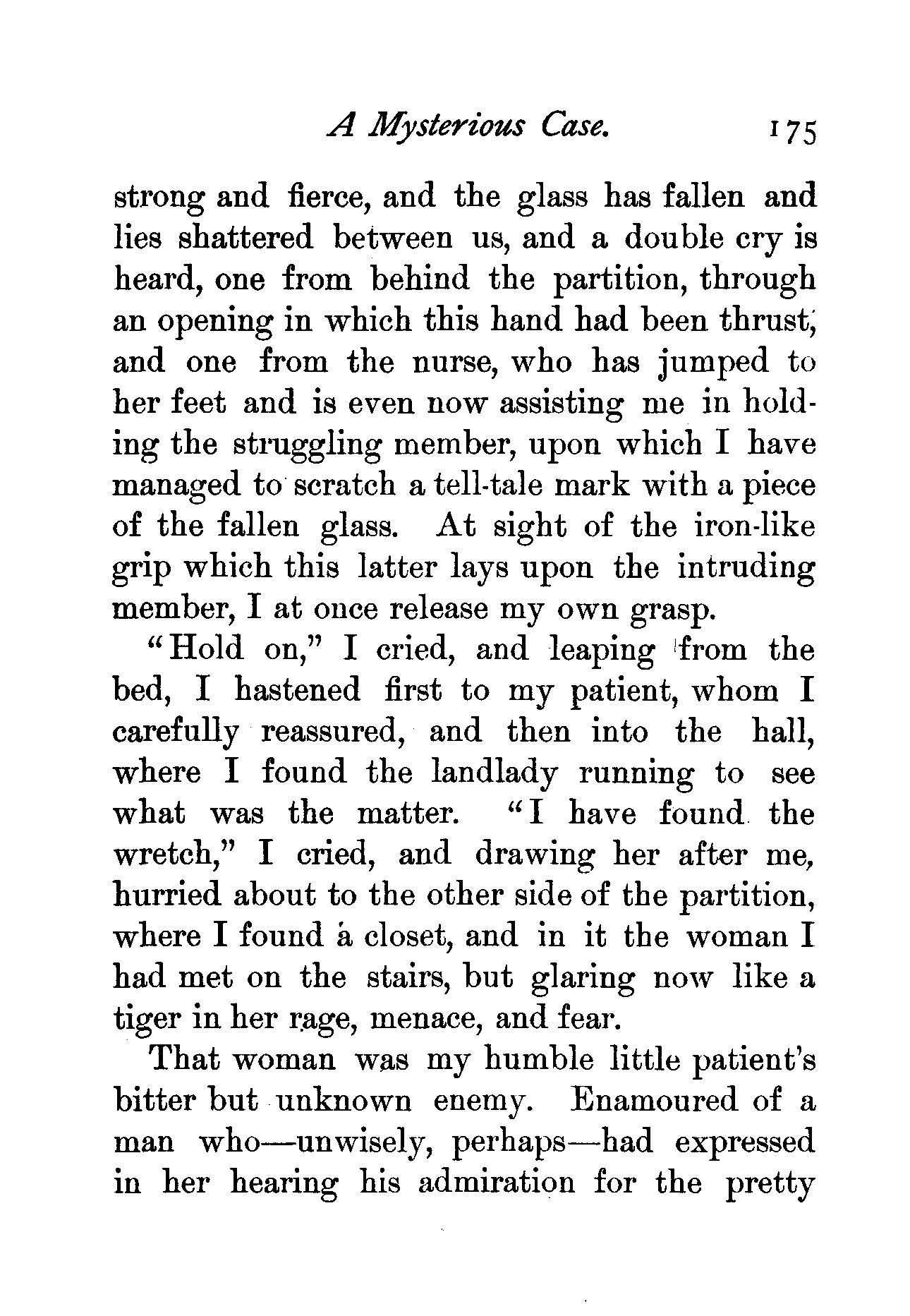 A Mysterious Case. 175

strong and fierce, and the glass has fallen and lies shattered between us, and a double cry is heard, one from behind the partition, through an opening in which this hand had been thrust, and one from the nurse, who has jumped to her feet and is even now assisting me in holding the struggling member, upon which I have managed to scratch a tell-tale mark with a piece of the fallen glass. At sight of the iron-like grip which this latter lays upon the intruding member, I at once release my own grasp.

"Hold on," I cried, and leaping from the bed, I hastened first to my patient, whom I carefully reassured, and then into the hall, where I found the landlady running to see what was the matter. "I have found the wretch," I cried, and drawing her after me, hurried about to the other side of the partition, where I found a closet, and in it the woman I had met on the stairs, but glaring now like a tiger in her rage, menace, and fear.

That woman was my humble little patient's bitter but unknown enemy. Enamoured of a man who—unwisely, perhaps—had expressed in her hearing his admiration for the pretty